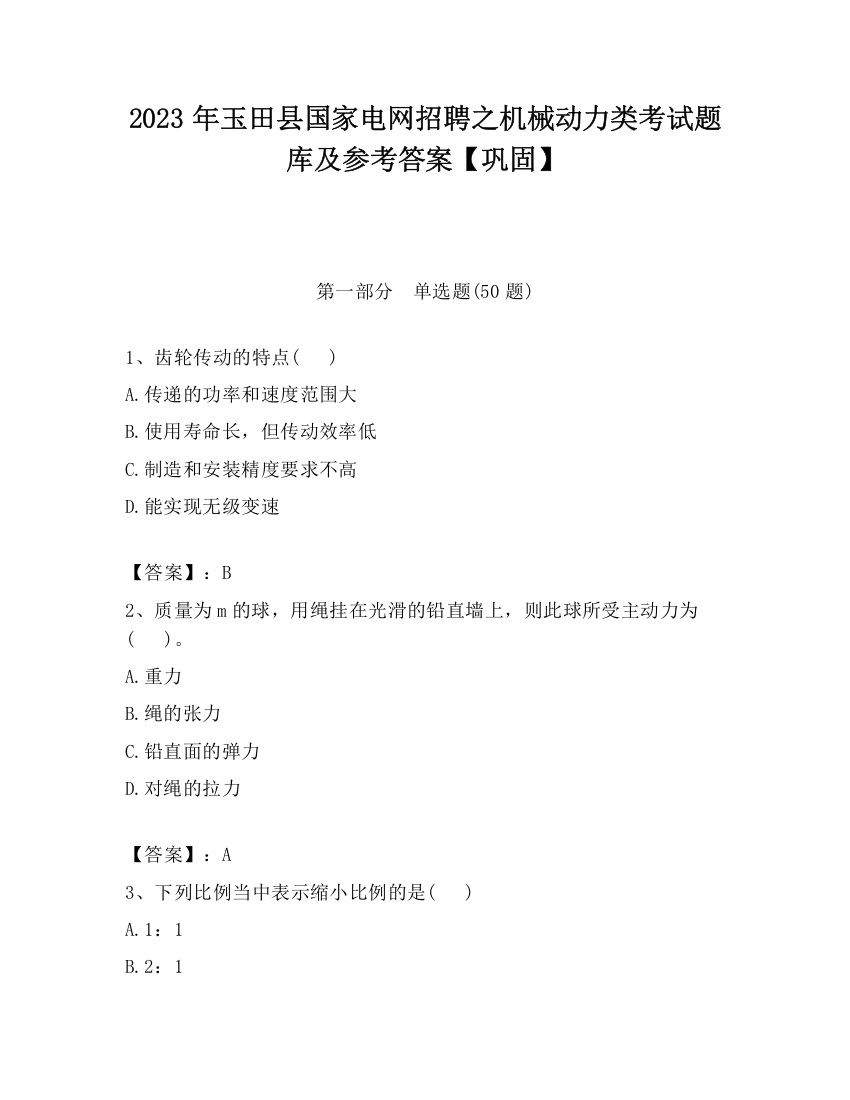 2023 年玉田县国家电网招聘之机械动力类考试题库及参考答案【巩固】

第一部分　单选题(50 题)

1、齿轮传动的特点(　)

A.传递的功率和速度范围大

B.使用寿命长，但传动效率低

C.制造和安装精度要求不高

D.能实现无级变速

【答案】：B

2、质量为 m 的球，用绳挂在光滑的铅直墙上，则此球所受主动力为(　)。

A.重力

B.绳的张力

C.铅直面的弹力

D.对绳的拉力

【答案】：A

3、下列比例当中表示缩小比例的是(　)

A.1：1

B.2：1